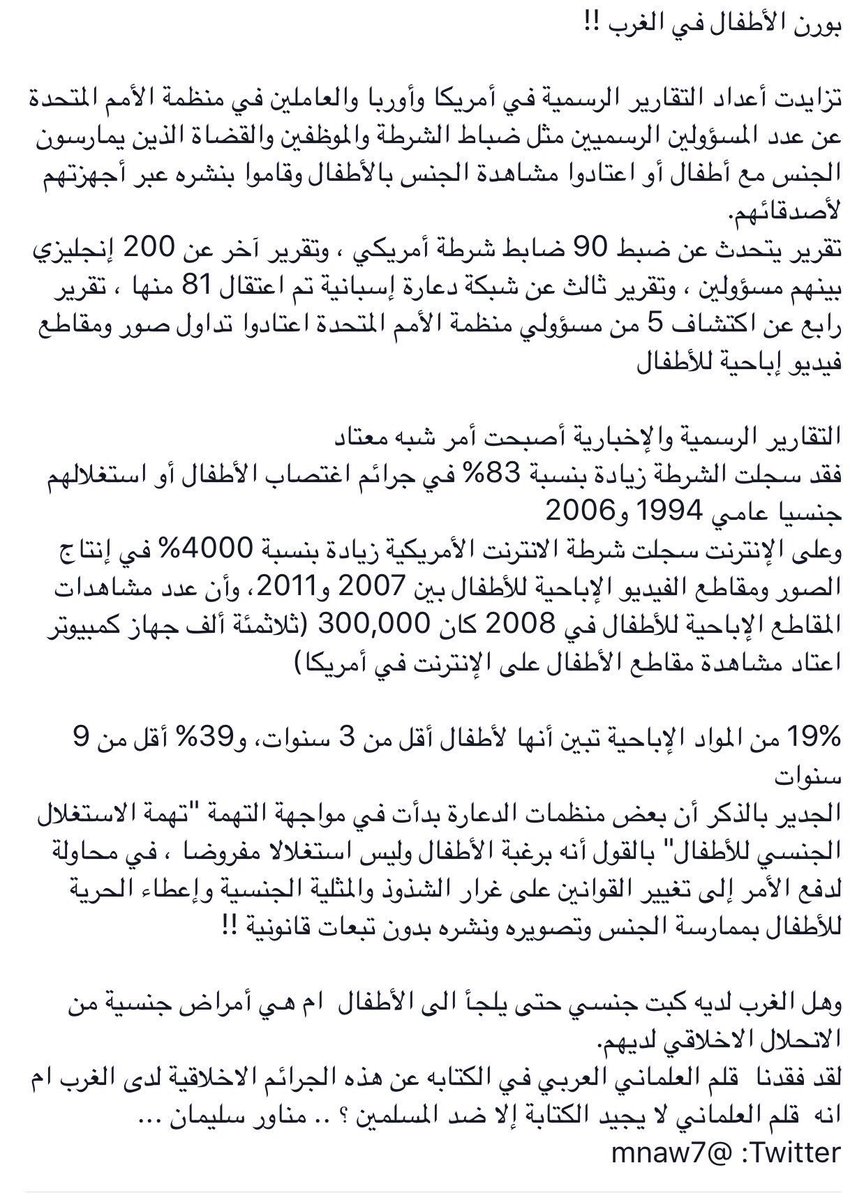 بورن الأطفال في الغرب !!

تزايدت أعداد التقارير الرسمية في أمريكا وأوربا والعاملين في منظمة الأمم المتحدة عن عدد المسؤولين الرسميين مثل ضباط الشرطة والموظفين والقضاة الذين يمارسون الجنس مع أطفال أو اعتادوا مشاهدة الجنس بالأطفال وقاموا بنشره عبر أجهزتهم لأصدقائهم.
تقرير يتحدث عن ضبط 90 ضابط شرطة أمريكي ، وتقرير آخر عن 200 إنجليزي بينهم مسؤولين ، وتقرير ثالث عن شبكة دعارة إسبانية تم اعتقال 81 منها ، تقرير رابع عن اكتشاف 5 من مسؤولي منظمة الأمم المتحدة اعتادوا تداول صور ومقاطع فيديو إباحية للأطفال

التقارير الرسمية والإخبارية أصبحت أمر شبه معتاد
فقد سجلت الشرطة زيادة بنسبة 83% في جرائم اغتصاب الأطفال أو استغلالهم جنسيا عامي 1994 و2006
وعلى الإنترنت سجلت شرطة الانترنت الأمريكية زيادة بنسبة 4000% في إنتاج الصور ومقاطع الفيديو الإباحية للأطفال بين 2007 و2011، وأن عدد مشاهدات المقاطع الإباحية للأطفال في 2008 كان 300,000 (ثلاثمئة ألف جهاز كمبيوتر اعتاد مشاهدة مقاطع الأطفال على الإنترنت في أمريكا)

19% من المواد الإباحية تبين أنها لأطفال أقل من 3 سنوات، و39% أقل من 9 سنوات
الجدير بالذكر أن بعض منظمات الدعارة بدأت في مواجهة التهمة "تهمة الاستغلال الجنسي للأطفال" بالقول أنه برغبة الأطفال وليس استغلالا مفروضا ، في محاولة لدفع الأمر إلى تغيير القوانين على غرار الشذوذ والمثلية الجنسية وإعطاء الحرية للأطفال بممارسة الجنس وتصويره ونشره بدون تبعات قانونية !!

وهل الغرب لديه كبت جنسي حتى يلجأ الى الأطفال ام هي أمراض جنسية من الانحلال الاخلاقي لديهم.
لقد فقدنا قلم العلماني العربي في الكتابه عن هذه الجرائم الاخلاقية لدى الغرب ام انه قلم العلماني لا يجيد الكتابة إلا ضد المسلمين ؟ .. مناور سليمان ...
Twitter: @mnaw7